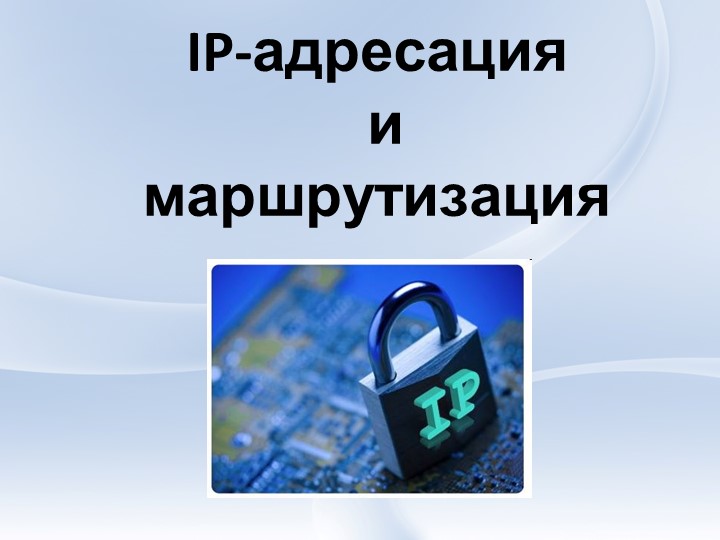 IP-адресация
и
маршрутизация

IP